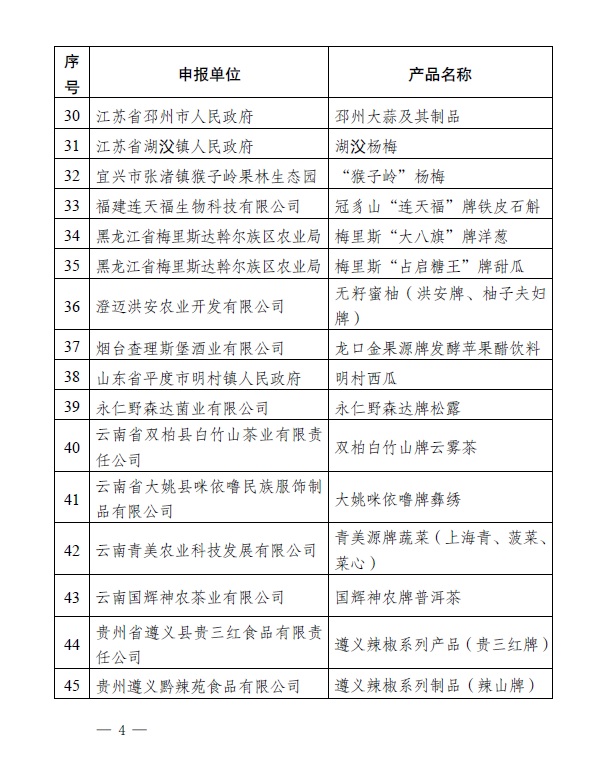 | 序号 | 申报单位 | 产品名称 |
|---|---|---|
| 30 | 江苏省邳州市人民政府 | 邳州大蒜及其制品 |
| 31 | 江苏省湖㳇镇人民政府 | 湖㳇杨梅 |
| 32 | 宜兴市张渚镇猴子岭果林生态园 | “猴子岭”杨梅 |
| 33 | 福建连天福生物科技有限公司 | 冠豸山“连天福”牌铁皮石斛 |
| 34 | 黑龙江省梅里斯达斡尔族区农业局 | 梅里斯“大八旗”牌洋葱 |
| 35 | 黑龙江省梅里斯达斡尔族区农业局 | 梅里斯“占启糖王”牌甜瓜 |
| 36 | 澄迈洪安农业开发有限公司 | 无籽蜜柚（洪安牌、柚子夫妇牌） |
| 37 | 烟台查理斯堡酒业有限公司 | 龙口金果源牌发酵苹果醋饮料 |
| 38 | 山东省平度市明村镇人民政府 | 明村西瓜 |
| 39 | 永仁野森达菌业有限公司 | 永仁野森达牌松露 |
| 40 | 云南省双柏县白竹山茶业有限责任公司 | 双柏白竹山牌云雾茶 |
| 41 | 云南省大姚县咪依噜民族服饰制品有限公司 | 大姚咪依噜牌彝绣 |
| 42 | 云南青美农业科技发展有限公司 | 青美源牌蔬菜（上海青、菠菜、菜心） |
| 43 | 云南国辉神农茶业有限公司 | 国辉神农牌普洱茶 |
| 44 | 贵州省遵义县贵三红食品有限责任公司 | 遵义辣椒系列产品（贵三红牌） |
| 45 | 贵州遵义黔辣苑食品有限公司 | 遵义辣椒系列制品（辣山牌） |

— 4 —